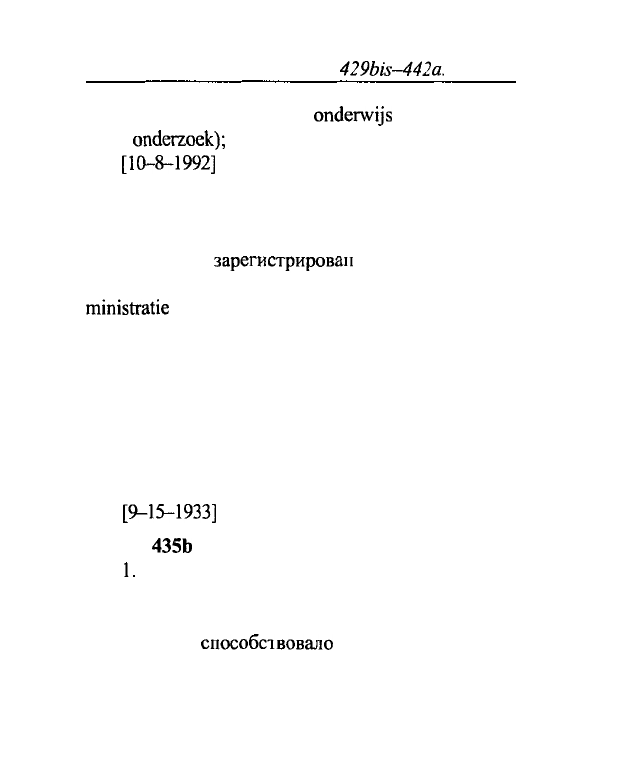 429bis–442a.

onderwijs

onderzoek);
[10–8–1992]

зарегистрирован

ministratie

[9–15–1933]

435b
1.

способствовало